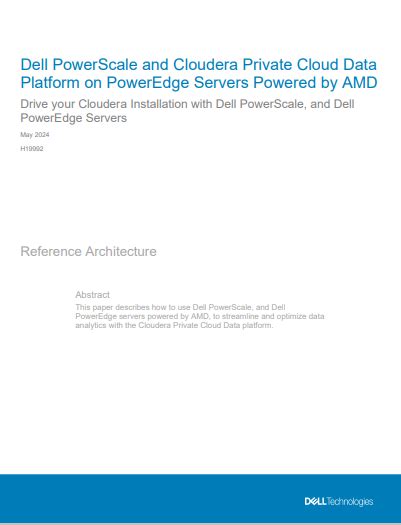 Dell PowerScale and Cloudera Private Cloud Data Platform on PowerEdge Servers Powered by AMD

Drive your Cloudera Installation with Dell PowerScale, and Dell PowerEdge Servers

May 2024

H19992

Reference Architecture

Abstract

This paper describes how to use Dell PowerScale, and Dell PowerEdge servers powered by AMD, to streamline and optimize data analytics with the Cloudera Private Cloud Data platform.

DELL Technologies